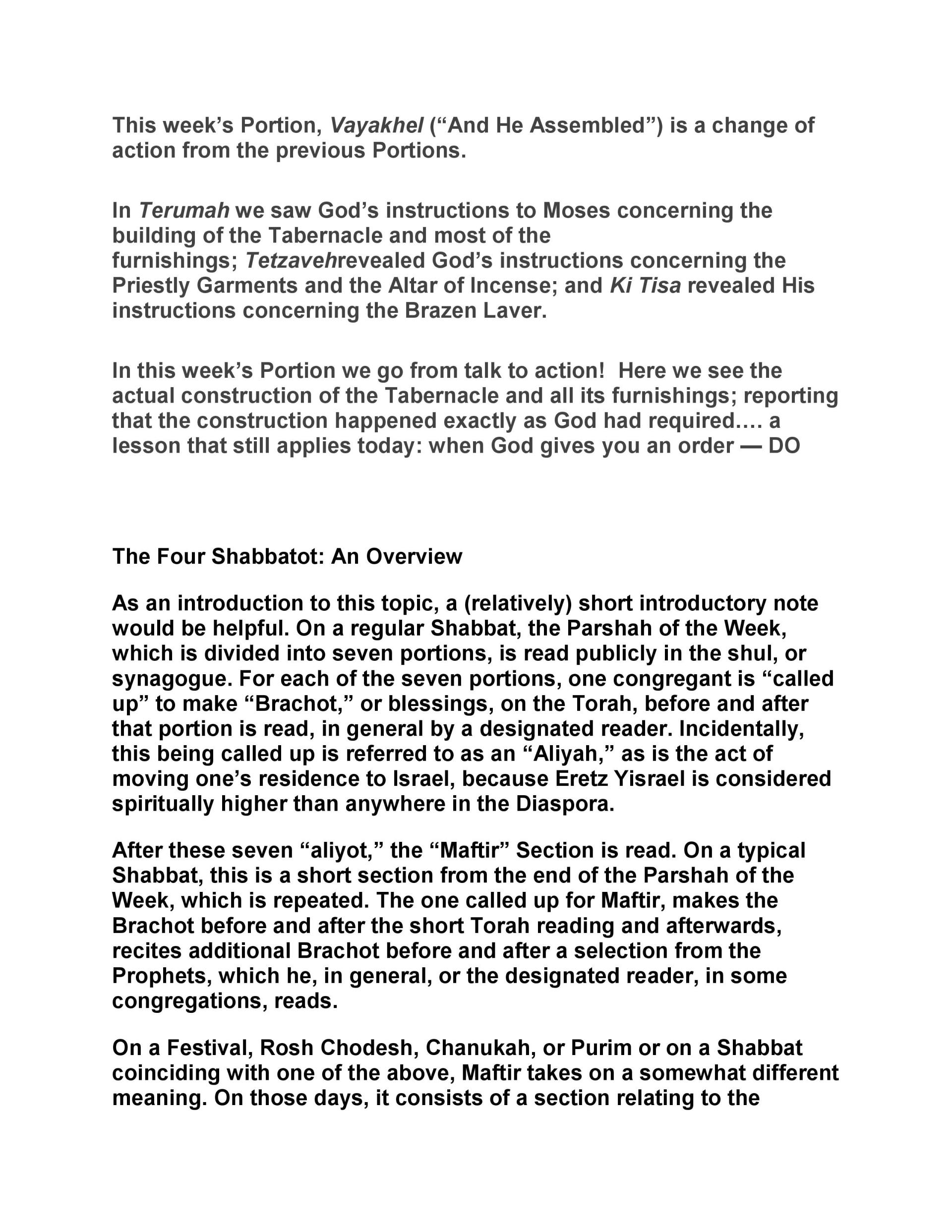 This week's Portion, Vayakhel ("And He Assembled") is a change of action from the previous Portions.

In Terumah we saw God's instructions to Moses concerning the building of the Tabernacle and most of the furnishings; Tetzavehrevealed God's instructions concerning the Priestly Garments and the Altar of Incense; and Ki Tisa revealed His instructions concerning the Brazen Laver.

In this week's Portion we go from talk to action! Here we see the actual construction of the Tabernacle and all its furnishings; reporting that the construction happened exactly as God had required…. a lesson that still applies today: when God gives you an order — DO

The Four Shabbatot: An Overview

As an introduction to this topic, a (relatively) short introductory note would be helpful. On a regular Shabbat, the Parshah of the Week, which is divided into seven portions, is read publicly in the shul, or synagogue. For each of the seven portions, one congregant is "called up" to make "Brachot," or blessings, on the Torah, before and after that portion is read, in general by a designated reader. Incidentally, this being called up is referred to as an "Aliyah," as is the act of moving one's residence to Israel, because Eretz Yisrael is considered spiritually higher than anywhere in the Diaspora.

After these seven "aliyot," the "Maftir" Section is read. On a typical Shabbat, this is a short section from the end of the Parshah of the Week, which is repeated. The one called up for Maftir, makes the Brachot before and after the short Torah reading and afterwards, recites additional Brachot before and after a selection from the Prophets, which he, in general, or the designated reader, in some congregations, reads.

On a Festival, Rosh Chodesh, Chanukah, or Purim or on a Shabbat coinciding with one of the above, Maftir takes on a somewhat different meaning. On those days, it consists of a section relating to the